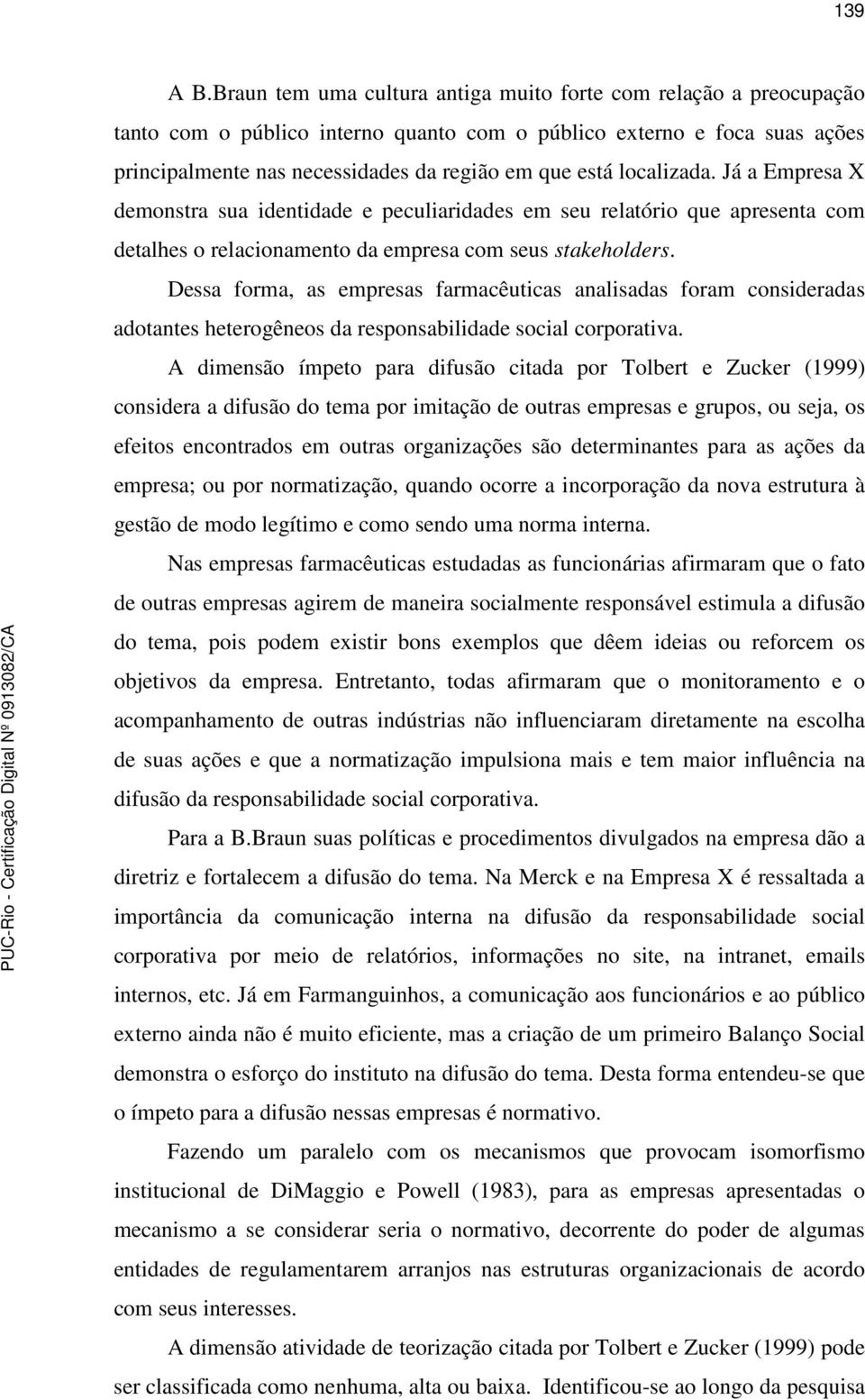 139

A B.Braun tem uma cultura antiga muito forte com relação a preocupação tanto com o público interno quanto com o público externo e foca suas ações principalmente nas necessidades da região em que está localizada. Já a Empresa X demonstra sua identidade e peculiaridades em seu relatório que apresenta com detalhes o relacionamento da empresa com seus stakeholders.

Dessa forma, as empresas farmacêuticas analisadas foram consideradas adotantes heterogêneos da responsabilidade social corporativa.

A dimensão ímpeto para difusão citada por Tolbert e Zucker (1999) considera a difusão do tema por imitação de outras empresas e grupos, ou seja, os efeitos encontrados em outras organizações são determinantes para as ações da empresa; ou por normatização, quando ocorre a incorporação da nova estrutura à gestão de modo legítimo e como sendo uma norma interna.

Nas empresas farmacêuticas estudadas as funcionárias afirmaram que o fato de outras empresas agirem de maneira socialmente responsável estimula a difusão do tema, pois podem existir bons exemplos que dêem ideias ou reforcem os objetivos da empresa. Entretanto, todas afirmaram que o monitoramento e o acompanhamento de outras indústrias não influenciaram diretamente na escolha de suas ações e que a normatização impulsiona mais e tem maior influência na difusão da responsabilidade social corporativa.

Para a B.Braun suas políticas e procedimentos divulgados na empresa dão a diretriz e fortalecem a difusão do tema. Na Merck e na Empresa X é ressaltada a importância da comunicação interna na difusão da responsabilidade social corporativa por meio de relatórios, informações no site, na intranet, emails internos, etc. Já em Farmanguinhos, a comunicação aos funcionários e ao público externo ainda não é muito eficiente, mas a criação de um primeiro Balanço Social demonstra o esforço do instituto na difusão do tema. Desta forma entendeu-se que o ímpeto para a difusão nessas empresas é normativo.

Fazendo um paralelo com os mecanismos que provocam isomorfismo institucional de DiMaggio e Powell (1983), para as empresas apresentadas o mecanismo a se considerar seria o normativo, decorrente do poder de algumas entidades de regulamentarem arranjos nas estruturas organizacionais de acordo com seus interesses.

A dimensão atividade de teorização citada por Tolbert e Zucker (1999) pode ser classificada como nenhuma, alta ou baixa. Identificou-se ao longo da pesquisa

PUC-Rio - Certificação Digital Nº 0913082/CA